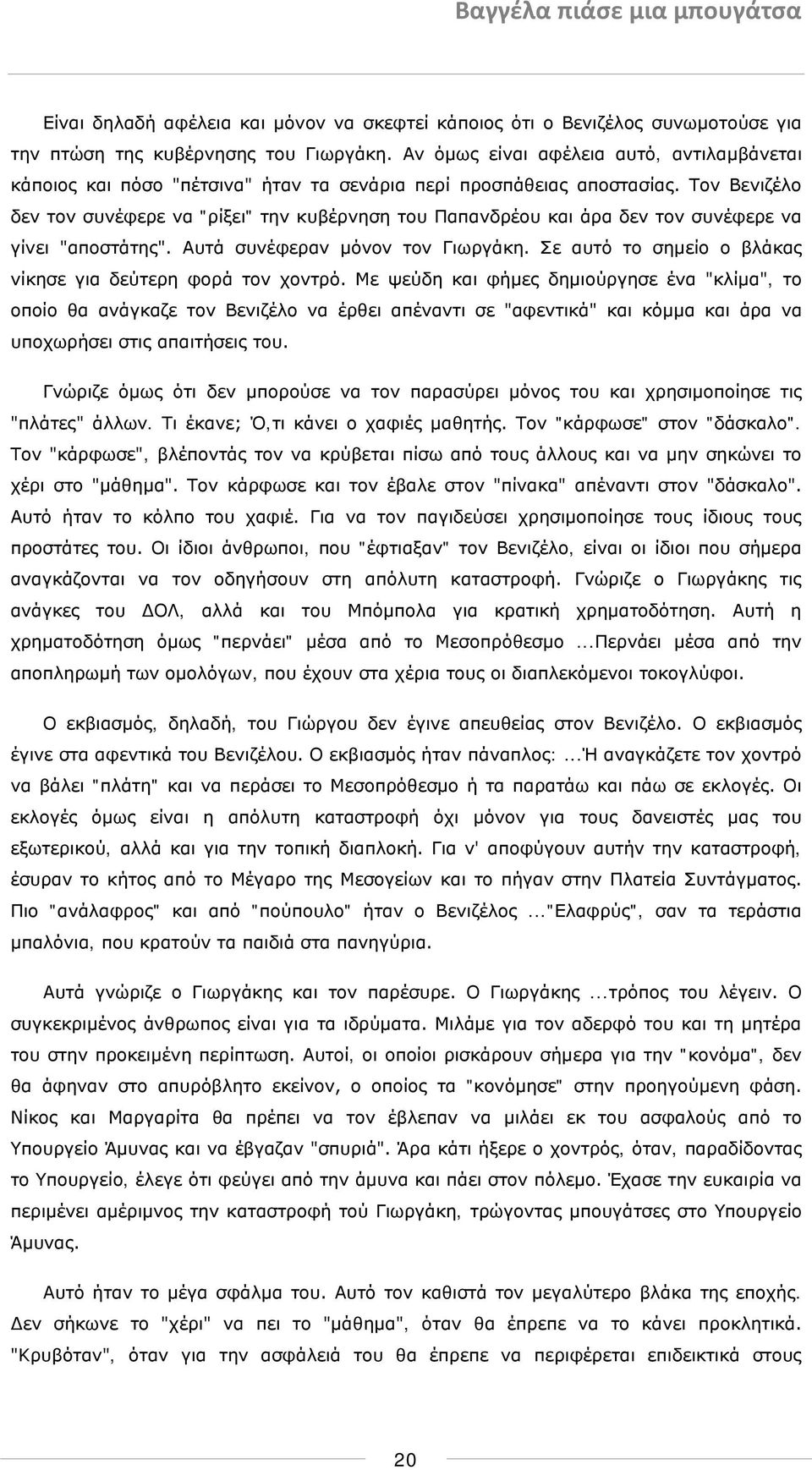 Βαγγέλα πιάσε μια μπουγάτσα

Είναι δηλαδή αφέλεια και μόνον να σκεφτεί κάποιος ότι ο Βενιζέλος συνωμοτούσε για την πτώση της κυβέρνησης του Γιωργάκη. Αν όμως είναι αφέλεια αυτό, αντιλαμβάνεται κάποιος και πόσο "πέτσινα" ήταν τα σενάρια περί προσπάθειας αποστασίας. Τον Βενιζέλο δεν τον συνέφερε να "ρίξει" την κυβέρνηση του Παπανδρέου και άρα δεν τον συνέφερε να γίνει "αποστάτης". Αυτά συνέφεραν μόνον τον Γιωργάκη. Σε αυτό το σημείο ο βλάκας νίκησε για δεύτερη φορά τον χοντρό. Με ψεύδη και φήμες δημιούργησε ένα "κλίμα", το οποίο θα ανάγκαζε τον Βενιζέλο να έρθει απέναντι σε "αφεντικά" και κόμμα και άρα να υποχωρήσει στις απαιτήσεις του.

Γνώριζε όμως ότι δεν μπορούσε να τον παρασύρει μόνος του και χρησιμοποίησε τις "πλάτες" άλλων. Τι έκανε; Ό,τι κάνει ο χαφιές μαθητής. Τον "κάρφωσε" στον "δάσκαλο". Τον "κάρφωσε", βλέποντάς τον να κρύβεται πίσω από τους άλλους και να μην σηκώνει το χέρι στο "μάθημα". Τον κάρφωσε και τον έβαλε στον "πίνακα" απέναντι στον "δάσκαλο". Αυτό ήταν το κόλπο του χαφιέ. Για να τον παγιδεύσει χρησιμοποίησε τους ίδιους τους προστάτες του. Οι ίδιοι άνθρωποι, που "έφτιαξαν" τον Βενιζέλο, είναι οι ίδιοι που σήμερα αναγκάζονται να τον οδηγήσουν στη απόλυτη καταστροφή. Γνώριζε ο Γιωργάκης τις ανάγκες του ΔΟΛ, αλλά και του Μπόμπολα για κρατική χρηματοδότηση. Αυτή η χρηματοδότηση όμως "περνάει" μέσα από το Μεσοπρόθεσμο ...Περνάει μέσα από την αποπληρωμή των ομολόγων, που έχουν στα χέρια τους οι διαπλεκόμενοι τοκογλύφοι.

Ο εκβιασμός, δηλαδή, του Γιώργου δεν έγινε απευθείας στον Βενιζέλο. Ο εκβιασμός έγινε στα αφεντικά του Βενιζέλου. Ο εκβιασμός ήταν πάναπλος: ...Ή αναγκάζετε τον χοντρό να βάλει "πλάτη" και να περάσει το Μεσοπρόθεσμο ή τα παρατάω και πάω σε εκλογές. Οι εκλογές όμως είναι η απόλυτη καταστροφή όχι μόνον για τους δανειστές μας του εξωτερικού, αλλά και για την τοπική διαπλοκή. Για ν' αποφύγουν αυτήν την καταστροφή, έσυραν το κήτος από το Μέγαρο της Μεσογείων και το πήγαν στην Πλατεία Συντάγματος. Πιο "ανάλαφρος" και από "πούπουλο" ήταν ο Βενιζέλος ..."Ελαφρύς", σαν τα τεράστια μπαλόνια, που κρατούν τα παιδιά στα πανηγύρια.

Αυτά γνώριζε ο Γιωργάκης και τον παρέσυρε. Ο Γιωργάκης ...τρόπος του λέγειν. Ο συγκεκριμένος άνθρωπος είναι για τα ιδρύματα. Μιλάμε για τον αδερφό του και τη μητέρα του στην προκειμένη περίπτωση. Αυτοί, οι οποίοι ρισκάρουν σήμερα για την "κονόμα", δεν θα άφηναν στο απυρόβλητο εκείνον, ο οποίος τα "κονόμησε" στην προηγούμενη φάση. Νίκος και Μαργαρίτα θα πρέπει να τον έβλεπαν να μιλάει εκ του ασφαλούς από το Υπουργείο Άμυνας και να έβγαζαν "σπυριά". Άρα κάτι ήξερε ο χοντρός, όταν, παραδίδοντας το Υπουργείο, έλεγε ότι φεύγει από την άμυνα και πάει στον πόλεμο. Έχασε την ευκαιρία να περιμένει αμέριμνος την καταστροφή τού Γιωργάκη, τρώγοντας μπουγάτσες στο Υπουργείο Άμυνας.

Αυτό ήταν το μέγα σφάλμα του. Αυτό τον καθιστά τον μεγαλύτερο βλάκα της εποχής. Δεν σήκωνε το "χέρι" να πει το "μάθημα", όταν θα έπρεπε να το κάνει προκλητικά. "Κρυβόταν", όταν για την ασφάλειά του θα έπρεπε να περιφέρεται επιδεικτικά στους

20